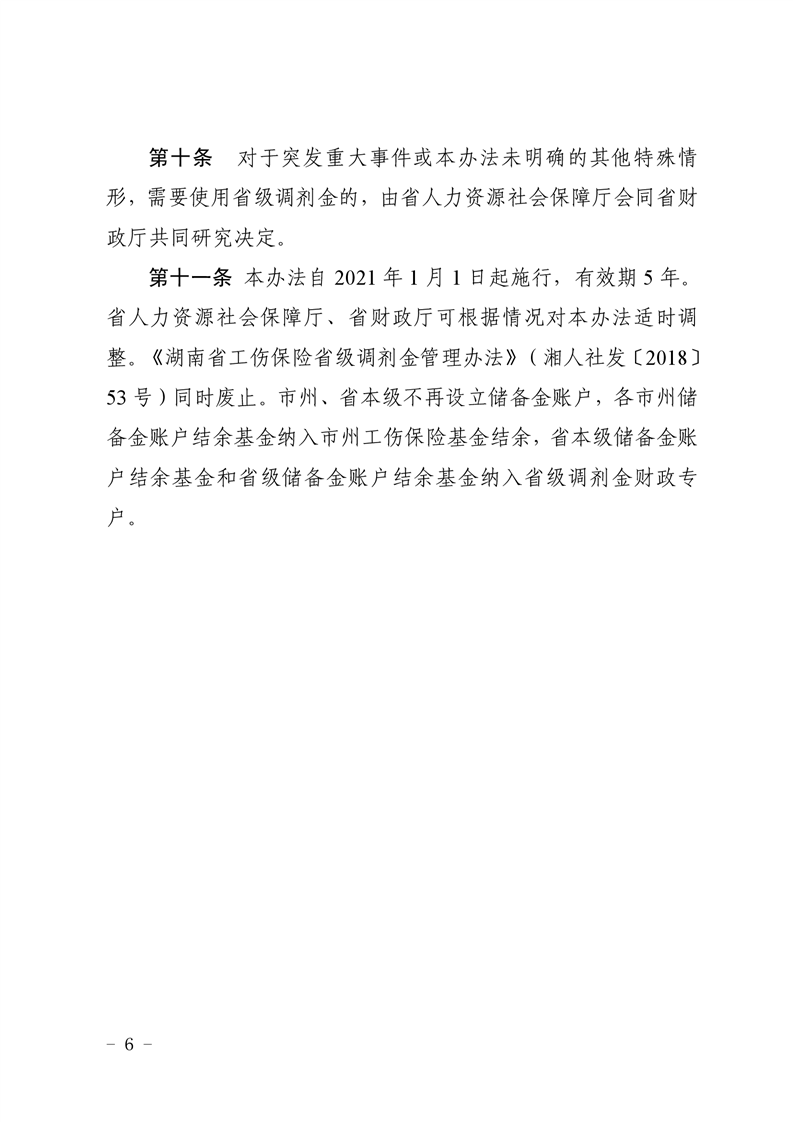 第十条　对于突发重大事件或本办法未明确的其他特殊情形，需要使用省级调剂金的，由省人力资源社会保障厅会同省财政厅共同研究决定。

第十一条　本办法自 2021 年 1 月 1 日起施行，有效期 5 年。省人力资源社会保障厅、省财政厅可根据情况对本办法适时调整。《湖南省工伤保险省级调剂金管理办法》（湘人社发〔2018〕53 号）同时废止。市州、省本级不再设立储备金账户，各市州储备金账户结余基金纳入市州工伤保险基金结余，省本级储备金账户结余基金和省级储备金账户结余基金纳入省级调剂金财政专户。

－ 6 －